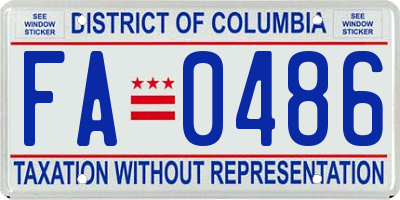 SEE WINDOW STICKER

DISTRICT OF COLUMBIA

SEE WINDOW STICKER

FA 0486

TAXATION WITHOUT REPRESENTATION